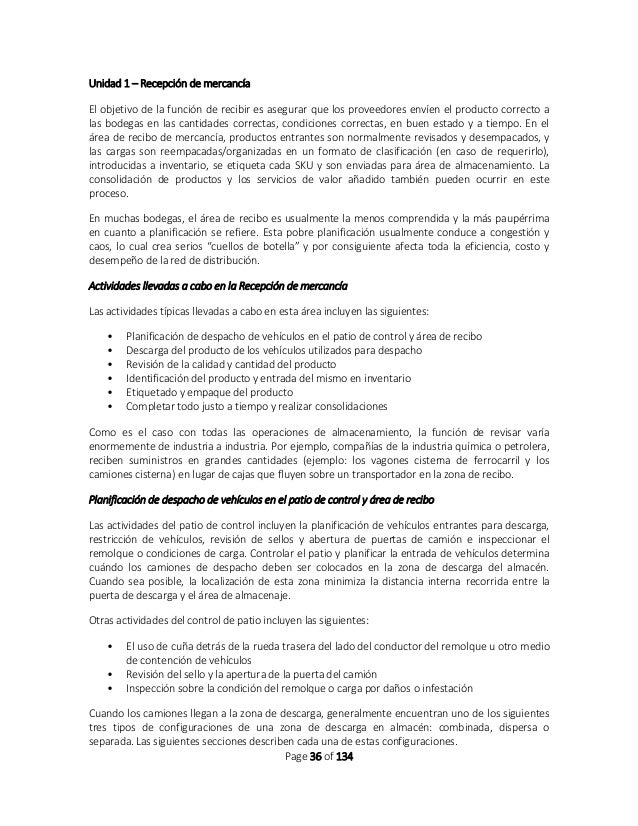 Unidad 1 – Recepción de mercancía

El objetivo de la función de recibir es asegurar que los proveedores envíen el producto correcto a las bodegas en las cantidades correctas, condiciones correctas, en buen estado y a tiempo. En el área de recibo de mercancía, productos entrantes son normalmente revisados y desempacados, y las cargas son reempacadas/organizadas en un formato de clasificación (en caso de requerirlo), introducidas a inventario, se etiqueta cada SKU y son enviadas para área de almacenamiento. La consolidación de productos y los servicios de valor añadido también pueden ocurrir en este proceso.

En muchas bodegas, el área de recibo es usualmente la menos comprendida y la más paupérrima en cuanto a planificación se refiere. Esta pobre planificación usualmente conduce a congestión y caos, lo cual crea serios "cuellos de botella" y por consiguiente afecta toda la eficiencia, costo y desempeño de la red de distribución.

Actividades llevadas a cabo en la Recepción de mercancía

Las actividades típicas llevadas a cabo en esta área incluyen las siguientes:

• Planificación de despacho de vehículos en el patio de control y área de recibo
• Descarga del producto de los vehículos utilizados para despacho
• Revisión de la calidad y cantidad del producto
• Identificación del producto y entrada del mismo en inventario
• Etiquetado y empaque del producto
• Completar todo justo a tiempo y realizar consolidaciones

Como es el caso con todas las operaciones de almacenamiento, la función de revisar varía enormemente de industria a industria. Por ejemplo, compañías de la industria química o petrolera, reciben suministros en grandes cantidades (ejemplo: los vagones cisterna de ferrocarril y los camiones cisterna) en lugar de cajas que fluyen sobre un transportador en la zona de recibo.

Planificación de despacho de vehículos en el patio de control y área de recibo

Las actividades del patio de control incluyen la planificación de vehículos entrantes para descarga, restricción de vehículos, revisión de sellos y abertura de puertas de camión e inspeccionar el remolque o condiciones de carga. Controlar el patio y planificar la entrada de vehículos determina cuándo los camiones de despacho deben ser colocados en la zona de descarga del almacén. Cuando sea posible, la localización de esta zona minimiza la distancia interna recorrida entre la puerta de descarga y el área de almacenaje.

Otras actividades del control de patio incluyen las siguientes:

• El uso de cuña detrás de la rueda trasera del lado del conductor del remolque u otro medio de contención de vehículos
• Revisión del sello y la apertura de la puerta del camión
• Inspección sobre la condición del remolque o carga por daños o infestación

Cuando los camiones llegan a la zona de descarga, generalmente encuentran uno de los siguientes tres tipos de configuraciones de una zona de descarga en almacén: combinada, dispersa o separada. Las siguientes secciones describen cada una de estas configuraciones.

Page 36 of 134